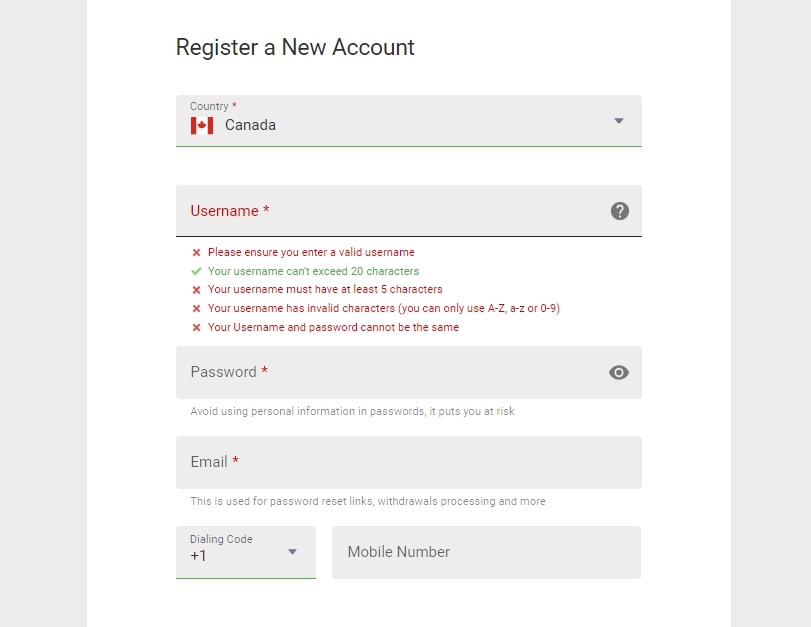 Register a New Account

Country *
Canada

Username *

Please ensure you enter a valid username
Your username can't exceed 20 characters
Your username must have at least 5 characters
Your username has invalid characters (you can only use A-Z, a-z or 0-9)
Your Username and password cannot be the same

Password *

Avoid using personal information in passwords, it puts you at risk

Email *

This is used for password reset links, withdrawals processing and more

Dialing Code
+1

Mobile Number